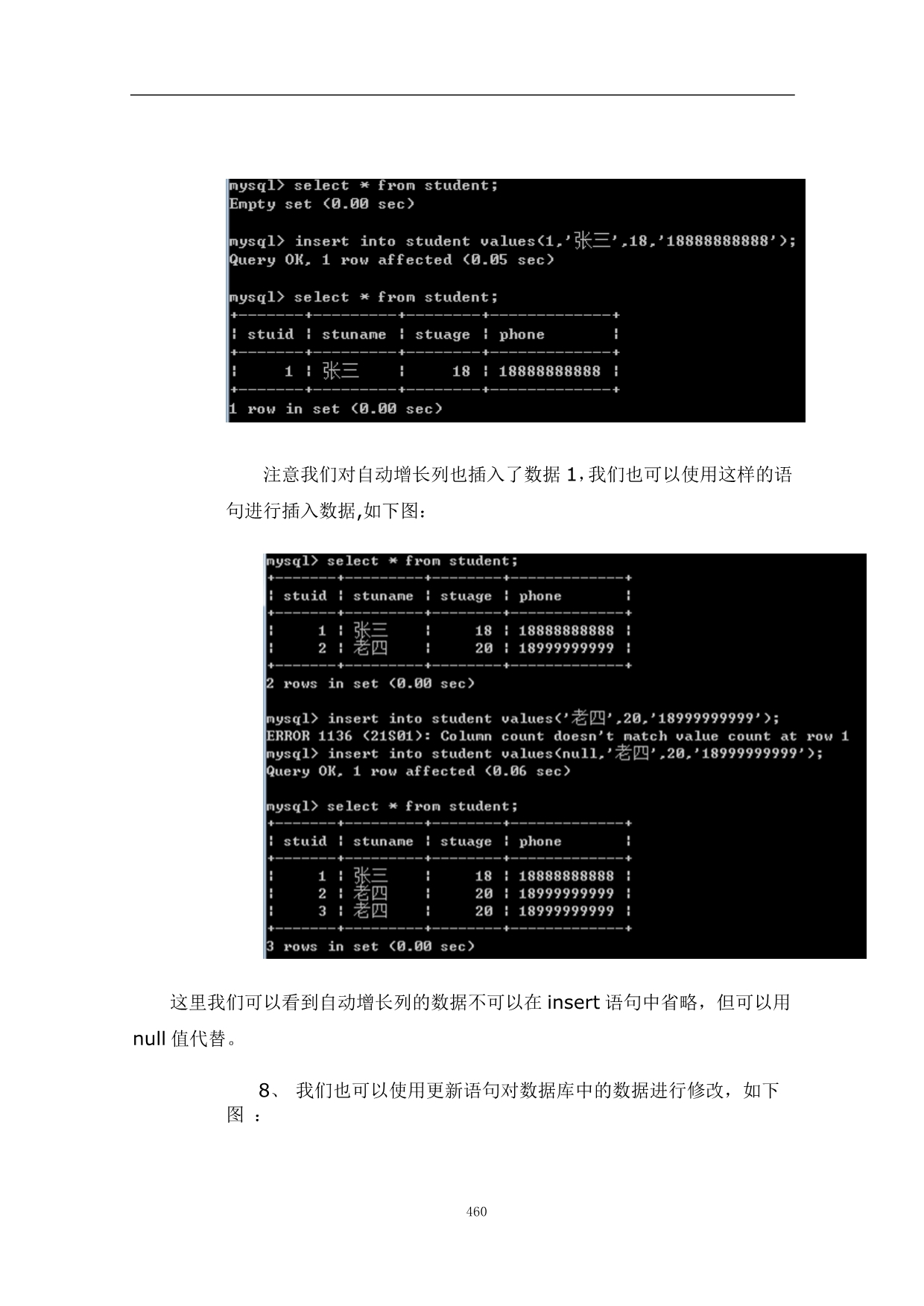 mysql> select * from student;
Empty set (0.00 sec)

mysql> insert into student values(1,'张三',18,'18888888888');
Query OK, 1 row affected (0.05 sec)

mysql> select * from student;

| stuid | stuname | stuage | phone |
|---|---|---|---|
| 1 | 张三 | 18 | 18888888888 |

1 row in set (0.00 sec)

注意我们对自动增长列也插入了数据 1,我们也可以使用这样的语句进行插入数据,如下图:

mysql> select * from student;

| stuid | stuname | stuage | phone |
|---|---|---|---|
| 1 | 张三 | 18 | 18888888888 |
| 2 | 老四 | 20 | 18999999999 |

2 rows in set (0.00 sec)

mysql> insert into student values('老四',20,'18999999999');
ERROR 1136 (21S01): Column count doesn't match value count at row 1
mysql> insert into student values(null,'老四',20,'18999999999');
Query OK, 1 row affected (0.06 sec)

mysql> select * from student;

| stuid | stuname | stuage | phone |
|---|---|---|---|
| 1 | 张三 | 18 | 18888888888 |
| 2 | 老四 | 20 | 18999999999 |
| 3 | 老四 | 20 | 18999999999 |

3 rows in set (0.00 sec)

这里我们可以看到自动增长列的数据不可以在 insert 语句中省略，但可以用 null 值代替。

8、 我们也可以使用更新语句对数据库中的数据进行修改，如下图 ：

460